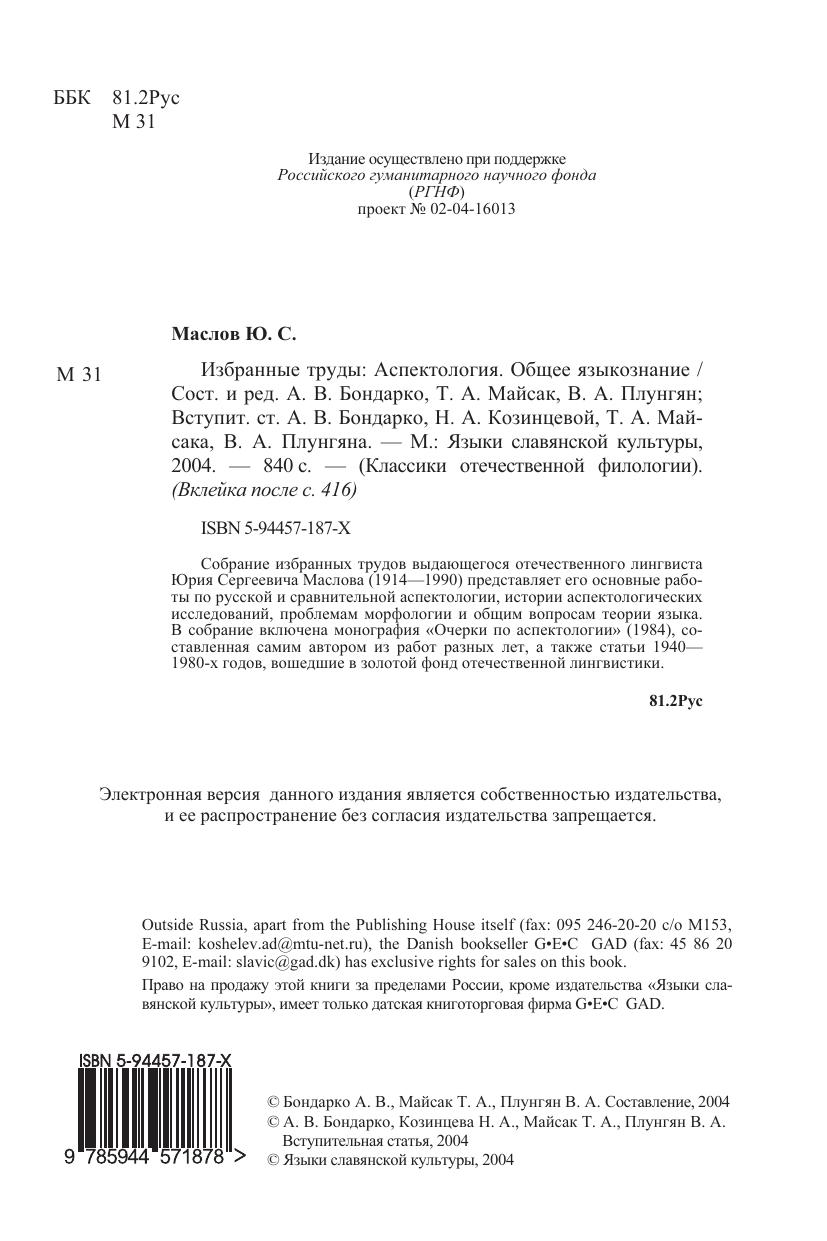 ББК 81.2Рус
М 31

Издание осуществлено при поддержке
Российского гуманитарного научного фонда
(РГНФ)
проект № 02-04-16013

Маслов Ю. С.

М 31

Избранные труды: Аспектология. Общее языкознание / Сост. и ред. А. В. Бондарко, Т. А. Майсак, В. А. Плунгян; Вступит. ст. А. В. Бондарко, Н. А. Козинцевой, Т. А. Майсака, В. А. Плунгяна. — М.: Языки славянской культуры, 2004. — 840 с. — (Классики отечественной филологии). (Вклейка после с. 416)

ISBN 5-94457-187-X

Собрание избранных трудов выдающегося отечественного лингвиста Юрия Сергеевича Маслова (1914—1990) представляет его основные работы по русской и сравнительной аспектологии, истории аспектологических исследований, проблемам морфологии и общим вопросам теории языка. В собрание включена монография «Очерки по аспектологии» (1984), составленная самим автором из работ разных лет, а также статьи 1940—1980-х годов, вошедшие в золотой фонд отечественной лингвистики.

81.2Рус

Электронная версия данного издания является собственностью издательства, и ее распространение без согласия издательства запрещается.

Outside Russia, apart from the Publishing House itself (fax: 095 246-20-20 c/o M153, E-mail: koshelev.ad@mtu-net.ru), the Danish bookseller G•E•C GAD (fax: 45 86 20 9102, E-mail: slavic@gad.dk) has exclusive rights for sales on this book.

Право на продажу этой книги за пределами России, кроме издательства «Языки славянской культуры», имеет только датская книготорговая фирма G•E•C GAD.

ISBN 5-94457-187-X
9 785944 571878 >

© Бондарко А. В., Майсак Т. А., Плунгян В. А. Составление, 2004
© А. В. Бондарко, Козинцева Н. А., Майсак Т. А., Плунгян В. А. Вступительная статья, 2004
© Языки славянской культуры, 2004